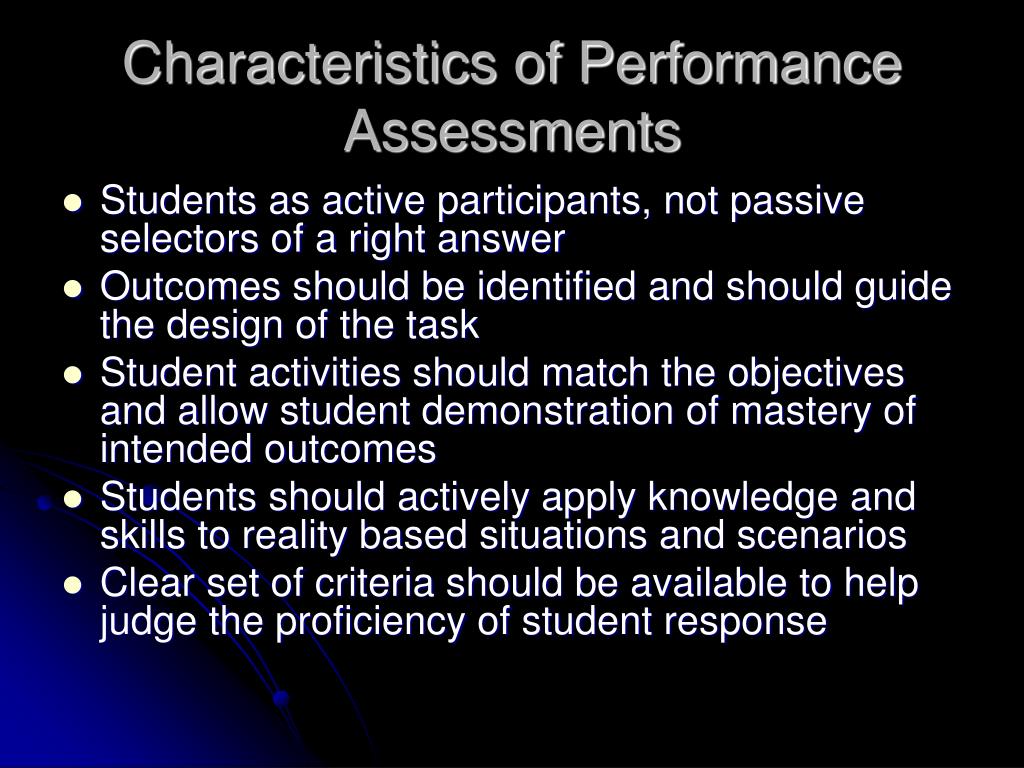 Characteristics of Performance Assessments

- Students as active participants, not passive selectors of a right answer
- Outcomes should be identified and should guide the design of the task
- Student activities should match the objectives and allow student demonstration of mastery of intended outcomes
- Students should actively apply knowledge and skills to reality based situations and scenarios
- Clear set of criteria should be available to help judge the proficiency of student response